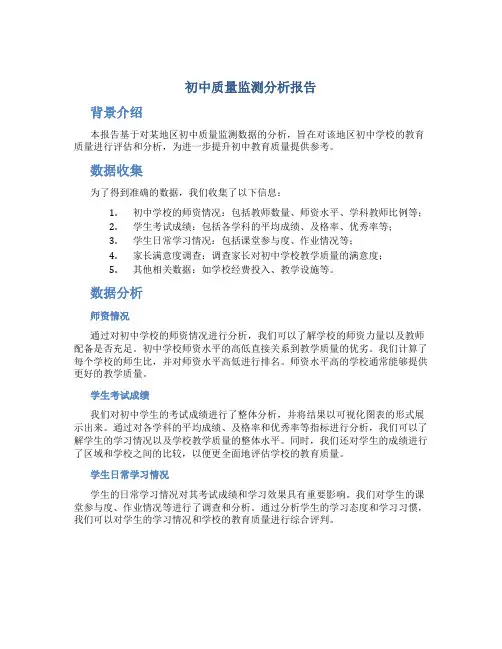 初中质量监测分析报告

背景介绍

本报告基于对某地区初中质量监测数据的分析，旨在对该地区初中学校的教育质量进行评估和分析，为进一步提升初中教育质量提供参考。

数据收集

为了得到准确的数据，我们收集了以下信息：

1. 初中学校的师资情况：包括教师数量、师资水平、学科教师比例等；
2. 学生考试成绩：包括各学科的平均成绩、及格率、优秀率等；
3. 学生日常学习情况：包括课堂参与度、作业情况等；
4. 家长满意度调查：调查家长对初中学校教学质量的满意度；
5. 其他相关数据：如学校经费投入、教学设施等。

数据分析

师资情况

通过对初中学校的师资情况进行分析，我们可以了解学校的师资力量以及教师配备是否充足。初中学校师资水平的高低直接关系到教学质量的优劣。我们计算了每个学校的师生比，并对师资水平高低进行排名。师资水平高的学校通常能够提供更好的教学质量。

学生考试成绩

我们对初中学生的考试成绩进行了整体分析，并将结果以可视化图表的形式展示出来。通过对各学科的平均成绩、及格率和优秀率等指标进行分析，我们可以了解学生的学习情况以及学校教学质量的整体水平。同时，我们还对学生的成绩进行了区域和学校之间的比较，以便更全面地评估学校的教育质量。

学生日常学习情况

学生的日常学习情况对其考试成绩和学习效果具有重要影响。我们对学生的课堂参与度、作业情况等进行了调查和分析。通过分析学生的学习态度和学习习惯，我们可以对学生的学习情况和学校的教育质量进行综合评判。